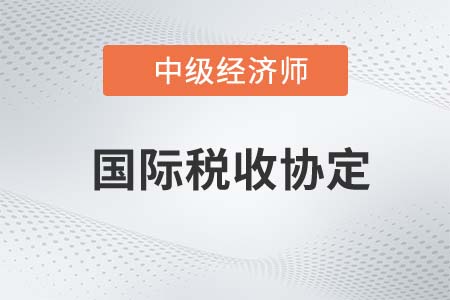 中级经济师

国际税收协定